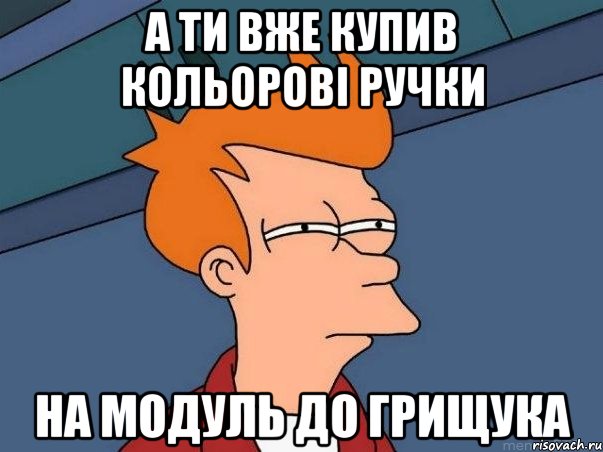 А ТИ ВЖЕ КУПИВ КОЛЬОРОВІ РУЧКИ

НА МОДУЛЬ ДО ГРИЩУКА

risovach.ru